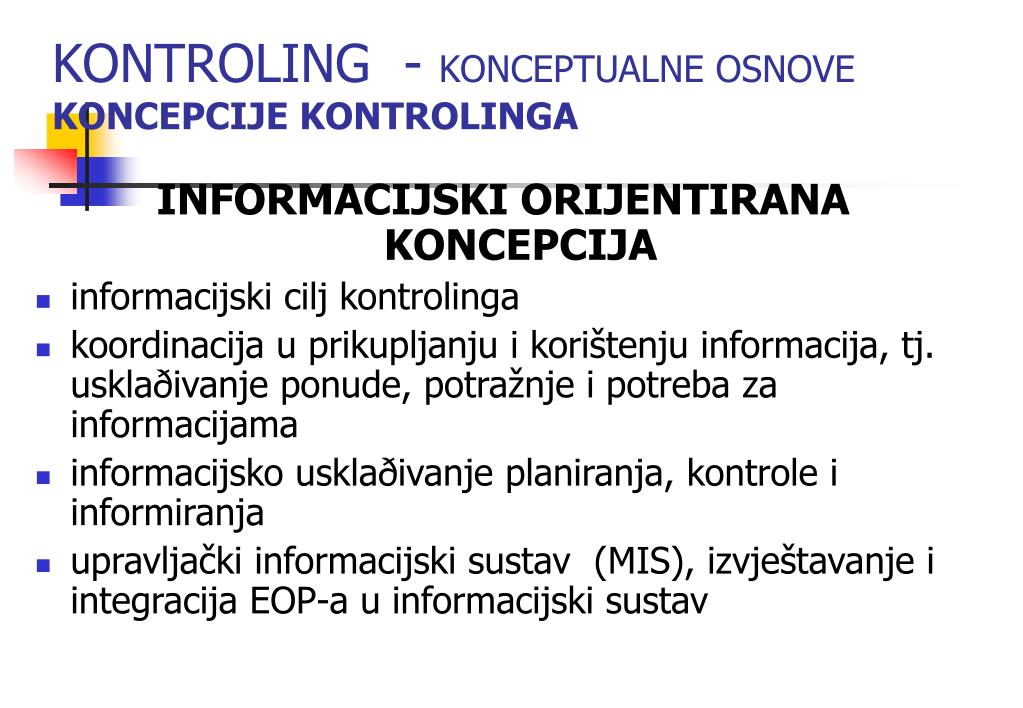 KONTROLING - KONCEPTUALNE OSNOVE
KONCEPCIJE KONTROLINGA

INFORMACIJSKI ORIJENTIRANA KONCEPCIJA

- informacijski cilj kontrolinga
- koordinacija u prikupljanju i korištenju informacija, tj. usklađivanje ponude, potražnje i potreba za informacijama
- informacijsko usklađivanje planiranja, kontrole i informiranja
- upravljački informacijski sustav (MIS), izvještavanje i integracija EOP-a u informacijski sustav